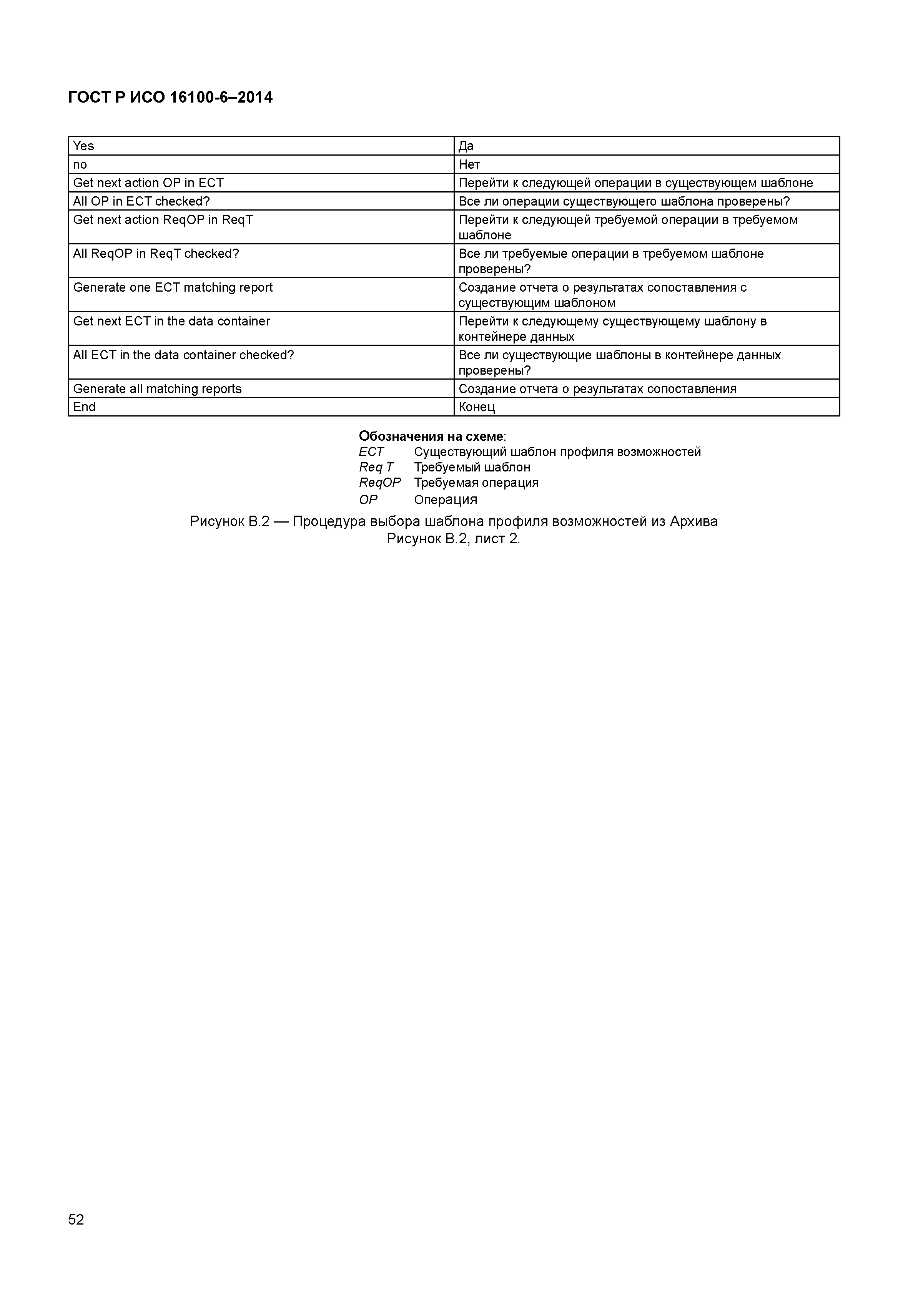 ГОСТ Р ИСО 16100-6–2014

| Yes | Да |
|---|---|
| no | Нет |
| Get next action OP in ECT | Перейти к следующей операции в существующем шаблоне |
| All OP in ECT checked? | Все ли операции существующего шаблона проверены? |
| Get next action ReqOP in ReqT | Перейти к следующей требуемой операции в требуемом шаблоне |
| All ReqOP in ReqT checked? | Все ли требуемые операции в требуемом шаблоне проверены? |
| Generate one ECT matching report | Создание отчета о результатах сопоставления с существующим шаблоном |
| Get next ECT in the data container | Перейти к следующему существующему шаблону в контейнере данных |
| All ECT in the data container checked? | Все ли существующие шаблоны в контейнере данных проверены? |
| Generate all matching reports | Создание отчета о результатах сопоставления |
| End | Конец |

Обозначения на схеме:
ECT Существующий шаблон профиля возможностей
Req T Требуемый шаблон
ReqOP Требуемая операция
OP Операция

Рисунок В.2 — Процедура выбора шаблона профиля возможностей из Архива
Рисунок В.2, лист 2.

52